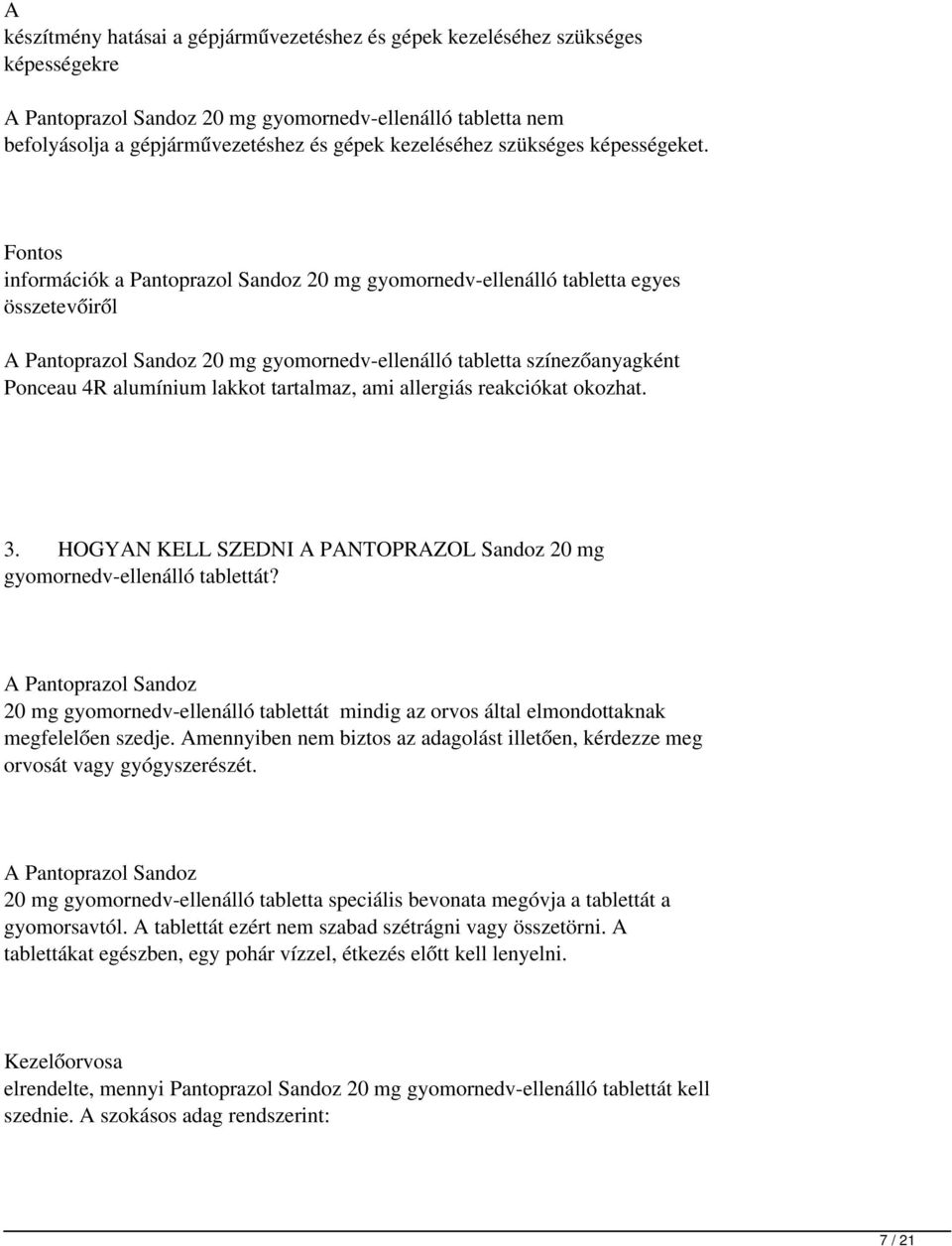 A
készítmény hatásai a gépjárművezetéshez és gépek kezeléséhez szükséges képességekre

A Pantoprazol Sandoz 20 mg gyomornedv-ellenálló tabletta nem befolyásolja a gépjárművezetéshez és gépek kezeléséhez szükséges képességeket.

Fontos
információk a Pantoprazol Sandoz 20 mg gyomornedv-ellenálló tabletta egyes összetevőiről

A Pantoprazol Sandoz 20 mg gyomornedv-ellenálló tabletta színezőanyagként Ponceau 4R alumínium lakkot tartalmaz, ami allergiás reakciókat okozhat.

3. HOGYAN KELL SZEDNI A PANTOPRAZOL Sandoz 20 mg gyomornedv-ellenálló tablettát?

A Pantoprazol Sandoz
20 mg gyomornedv-ellenálló tablettát mindig az orvos által elmondottaknak megfelelően szedje. Amennyiben nem biztos az adagolást illetően, kérdezze meg orvosát vagy gyógyszerészét.

A Pantoprazol Sandoz
20 mg gyomornedv-ellenálló tabletta speciális bevonata megóvja a tablettát a gyomorsavtól. A tablettát ezért nem szabad szétrágni vagy összetörni. A tablettákat egészben, egy pohár vízzel, étkezés előtt kell lenyelni.

Kezelőorvosa
elrendelte, mennyi Pantoprazol Sandoz 20 mg gyomornedv-ellenálló tablettát kell szednie. A szokásos adag rendszerint:

7 / 21